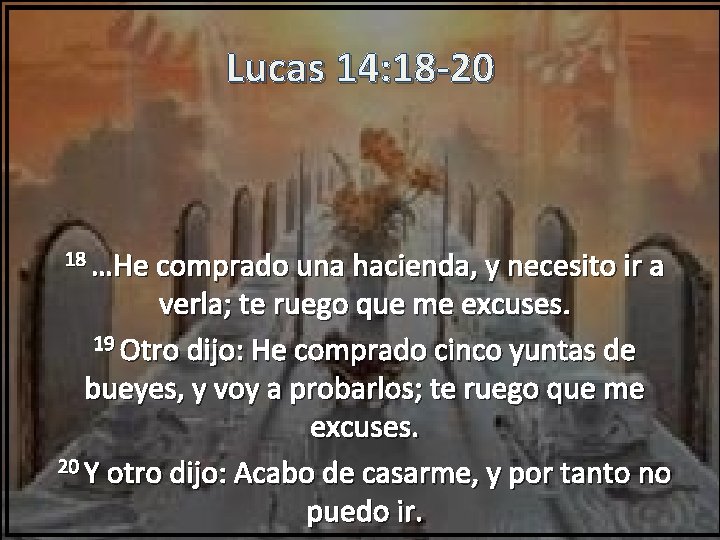 Lucas 14:18-20

$^{18}$ …He comprado una hacienda, y necesito ir a verla; te ruego que me excuses.

$^{19}$ Otro dijo: He comprado cinco yuntas de bueyes, y voy a probarlos; te ruego que me excuses.

$^{20}$ Y otro dijo: Acabo de casarme, y por tanto no puedo ir.